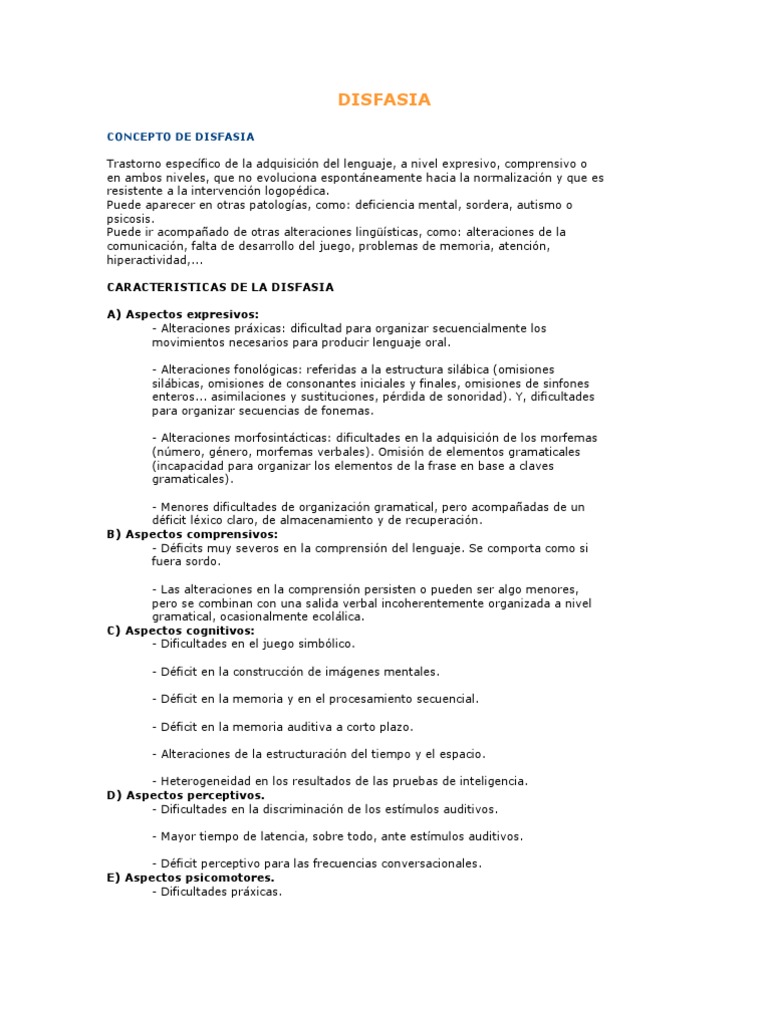 DISFASIA

CONCEPTO DE DISFASIA

Trastorno específico de la adquisición del lenguaje, a nivel expresivo, comprensivo o en ambos niveles, que no evoluciona espontáneamente hacia la normalización y que es resistente a la intervención logopédica.
Puede aparecer en otras patologías, como: deficiencia mental, sordera, autismo o psicosis.
Puede ir acompañado de otras alteraciones lingüísticas, como: alteraciones de la comunicación, falta de desarrollo del juego, problemas de memoria, atención, hiperactividad,...

CARACTERISTICAS DE LA DISFASIA

A) Aspectos expresivos:
- Alteraciones práxicas: dificultad para organizar secuencialmente los movimientos necesarios para producir lenguaje oral.

- Alteraciones fonológicas: referidas a la estructura silábica (omisiones silábicas, omisiones de consonantes iniciales y finales, omisiones de sinfones enteros... asimilaciones y sustituciones, pérdida de sonoridad). Y, dificultades para organizar secuencias de fonemas.

- Alteraciones morfosintácticas: dificultades en la adquisición de los morfemas (número, género, morfemas verbales). Omisión de elementos gramaticales (incapacidad para organizar los elementos de la frase en base a claves gramaticales).

- Menores dificultades de organización gramatical, pero acompañadas de un déficit léxico claro, de almacenamiento y de recuperación.
B) Aspectos comprensivos:
- Déficits muy severos en la comprensión del lenguaje. Se comporta como si fuera sordo.

- Las alteraciones en la comprensión persisten o pueden ser algo menores, pero se combinan con una salida verbal incoherentemente organizada a nivel gramatical, ocasionalmente ecolálica.
C) Aspectos cognitivos:
- Dificultades en el juego simbólico.

- Déficit en la construcción de imágenes mentales.

- Déficit en la memoria y en el procesamiento secuencial.

- Déficit en la memoria auditiva a corto plazo.

- Alteraciones de la estructuración del tiempo y el espacio.

- Heterogeneidad en los resultados de las pruebas de inteligencia.
D) Aspectos perceptivos.
- Dificultades en la discriminación de los estímulos auditivos.

- Mayor tiempo de latencia, sobre todo, ante estímulos auditivos.

- Déficit perceptivo para las frecuencias conversacionales.
E) Aspectos psicomotores.
- Dificultades práxicas.